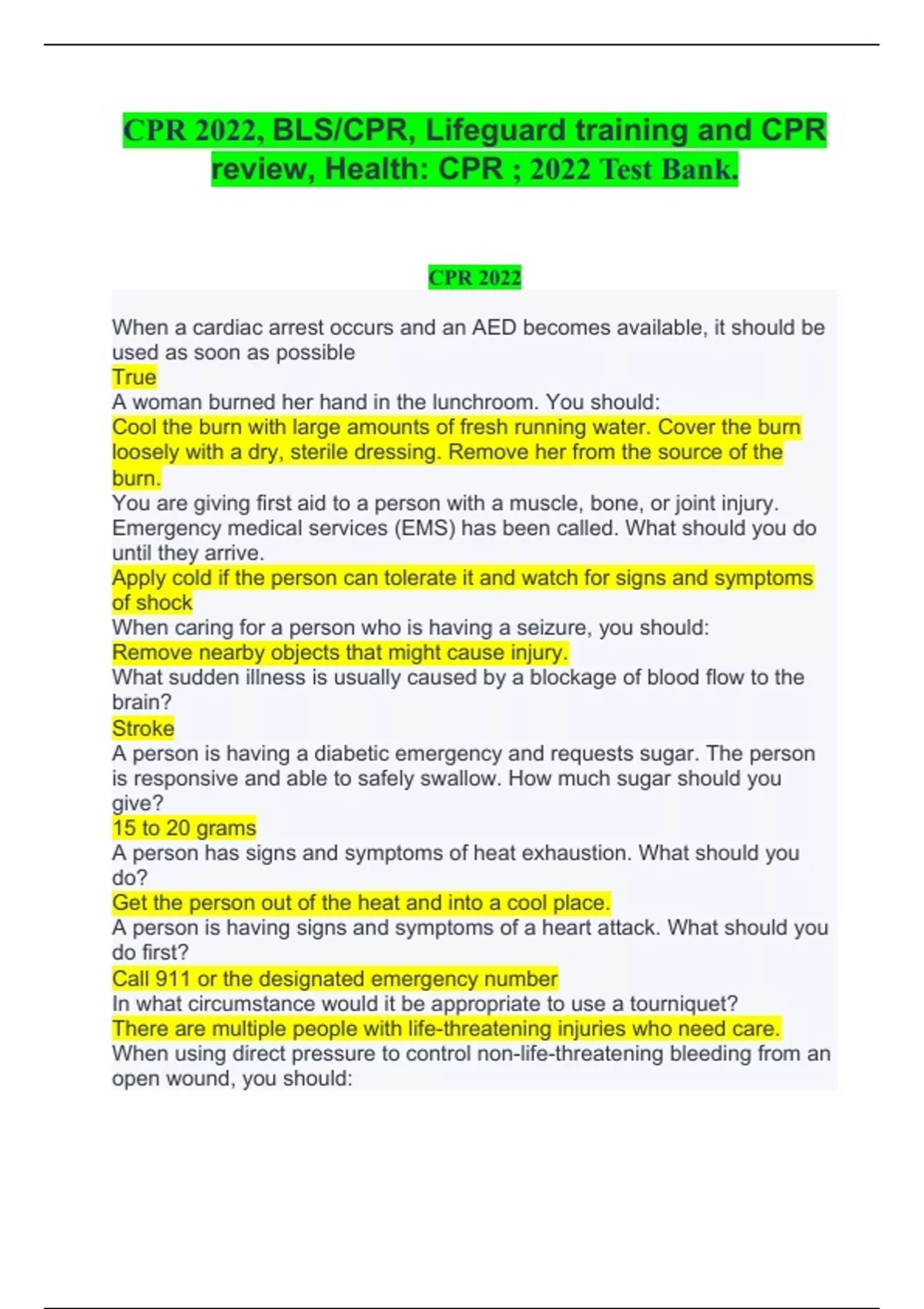 CPR 2022, BLS/CPR, Lifeguard training and CPR review, Health: CPR ; 2022 Test Bank.

CPR 2022

When a cardiac arrest occurs and an AED becomes available, it should be used as soon as possible
True
A woman burned her hand in the lunchroom. You should:
Cool the burn with large amounts of fresh running water. Cover the burn loosely with a dry, sterile dressing. Remove her from the source of the burn.
You are giving first aid to a person with a muscle, bone, or joint injury. Emergency medical services (EMS) has been called. What should you do until they arrive.
Apply cold if the person can tolerate it and watch for signs and symptoms of shock
When caring for a person who is having a seizure, you should:
Remove nearby objects that might cause injury.
What sudden illness is usually caused by a blockage of blood flow to the brain?
Stroke
A person is having a diabetic emergency and requests sugar. The person is responsive and able to safely swallow. How much sugar should you give?
15 to 20 grams
A person has signs and symptoms of heat exhaustion. What should you do?
Get the person out of the heat and into a cool place.
A person is having signs and symptoms of a heart attack. What should you do first?
Call 911 or the designated emergency number
In what circumstance would it be appropriate to use a tourniquet?
There are multiple people with life-threatening injuries who need care.
When using direct pressure to control non-life-threatening bleeding from an open wound, you should: